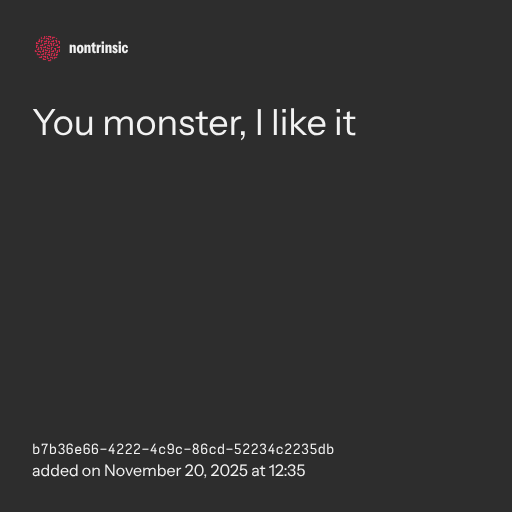 nontrinsic

You monster, I like it

b7b36e66-4222-4c9c-86cd-52234c2235db
added on November 20, 2025 at 12:35